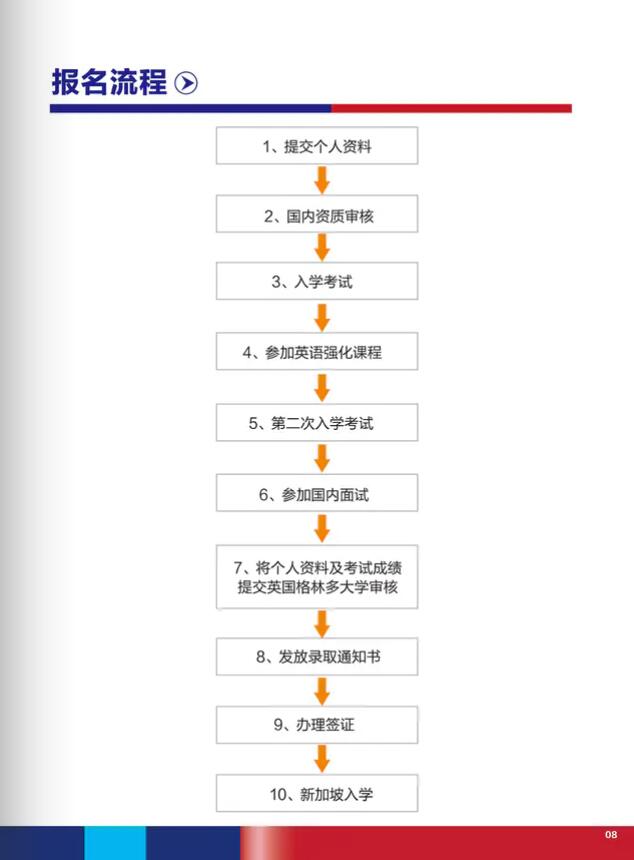 报名流程

1、提交个人资料

2、国内资质审核

3、入学考试

4、参加英语强化课程

5、第二次入学考试

6、参加国内面试

7、将个人资料及考试成绩提交英国格林多大学审核

8、发放录取通知书

9、办理签证

10、新加坡入学

08